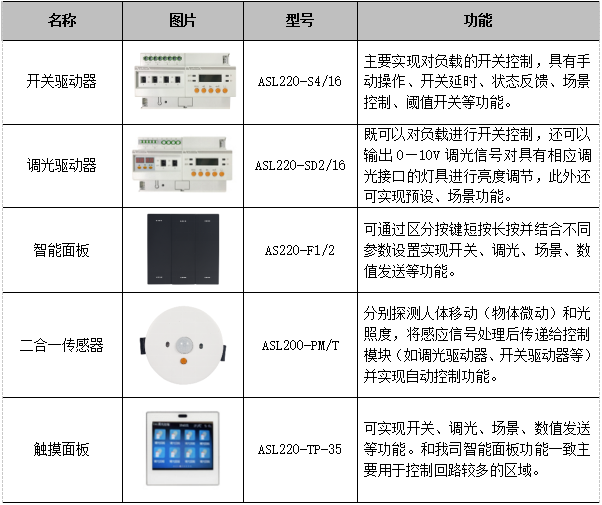 | 名称 | 图片 | 型号 | 功能 |
|---|---|---|---|
| 开关驱动器 | | ASL220-S4/16 | 主要实现对负载的开关控制，具有手动操作、开关延时、状态反馈、场景控制、阈值开关等功能。 |
| 调光驱动器 | | ASL220-SD2/16 | 既可以对负载进行开关控制，还可以输出 0－10V 调光信号对具有相应调光接口的灯具进行亮度调节，此外还可实现预设、场景功能。 |
| 智能面板 | | AS220-F1/2 | 可通过区分按键短按长按并结合不同参数设置实现开关、调光、场景、数值发送等功能。 |
| 二合一传感器 | | ASL200-PM/T | 分别探测人体移动（物体微动）和光照度，将感应信号处理后传递给控制模块（如调光驱动器、开关驱动器等）并实现自动控制功能。 |
| 触摸面板 | | ASL220-TP-35 | 可实现开关、调光、场景、数值发送等功能。和我司智能面板功能一致主要用于控制回路较多的区域。 |